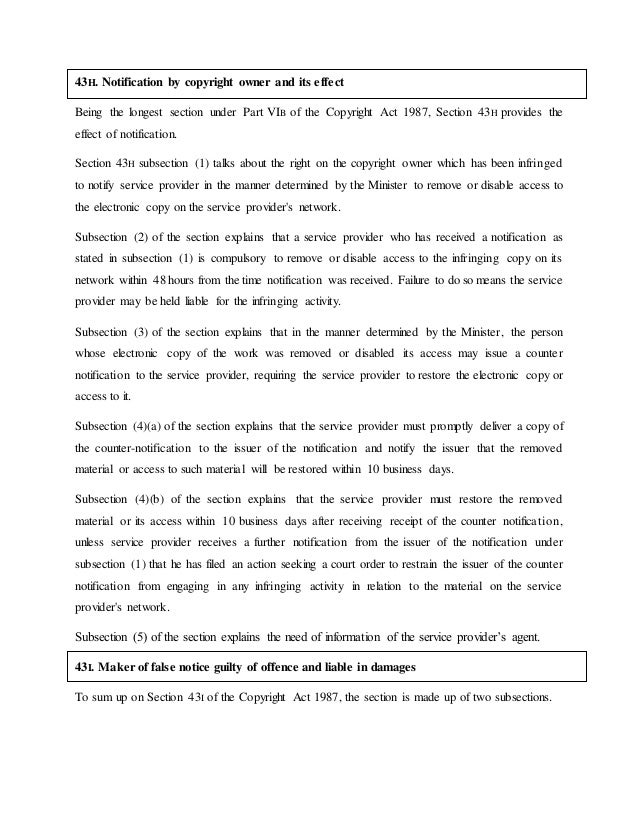 43H. Notification by copyright owner and its effect

Being the longest section under Part VIB of the Copyright Act 1987, Section 43H provides the effect of notification.

Section 43H subsection (1) talks about the right on the copyright owner which has been infringed to notify service provider in the manner determined by the Minister to remove or disable access to the electronic copy on the service provider's network.

Subsection (2) of the section explains that a service provider who has received a notification as stated in subsection (1) is compulsory to remove or disable access to the infringing copy on its network within 48 hours from the time notification was received. Failure to do so means the service provider may be held liable for the infringing activity.

Subsection (3) of the section explains that in the manner determined by the Minister, the person whose electronic copy of the work was removed or disabled its access may issue a counter notification to the service provider, requiring the service provider to restore the electronic copy or access to it.

Subsection (4)(a) of the section explains that the service provider must promptly deliver a copy of the counter-notification to the issuer of the notification and notify the issuer that the removed material or access to such material will be restored within 10 business days.

Subsection (4)(b) of the section explains that the service provider must restore the removed material or its access within 10 business days after receiving receipt of the counter notification, unless service provider receives a further notification from the issuer of the notification under subsection (1) that he has filed an action seeking a court order to restrain the issuer of the counter notification from engaging in any infringing activity in relation to the material on the service provider's network.

Subsection (5) of the section explains the need of information of the service provider's agent.

43I. Maker of false notice guilty of offence and liable in damages

To sum up on Section 43I of the Copyright Act 1987, the section is made up of two subsections.